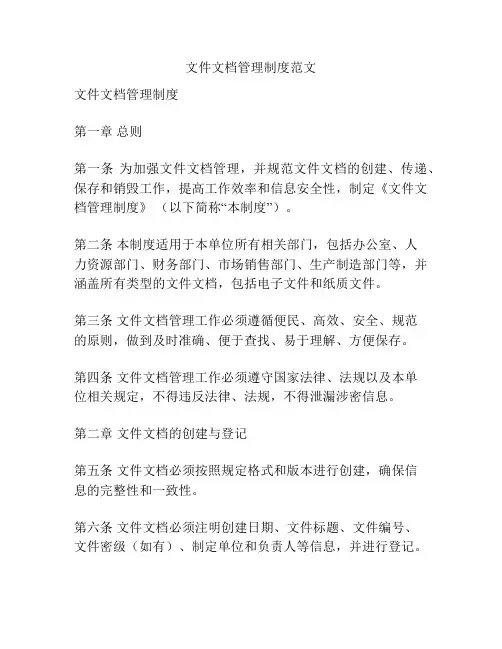 文件文档管理制度范文

文件文档管理制度

第一章 总则

第一条 为加强文件文档管理，并规范文件文档的创建、传递、保存和销毁工作，提高工作效率和信息安全性，制定《文件文档管理制度》（以下简称“本制度”）。

第二条 本制度适用于本单位所有相关部门，包括办公室、人力资源部门、财务部门、市场销售部门、生产制造部门等，并涵盖所有类型的文件文档，包括电子文件和纸质文件。

第三条 文件文档管理工作必须遵循便民、高效、安全、规范的原则，做到及时准确、便于查找、易于理解、方便保存。

第四条 文件文档管理工作必须遵守国家法律、法规以及本单位相关规定，不得违反法律、法规，不得泄漏涉密信息。

第二章 文件文档的创建与登记

第五条 文件文档必须按照规定格式和版本进行创建，确保信息的完整性和一致性。

第六条 文件文档必须注明创建日期、文件标题、文件编号、文件密级（如有）、制定单位和负责人等信息，并进行登记。